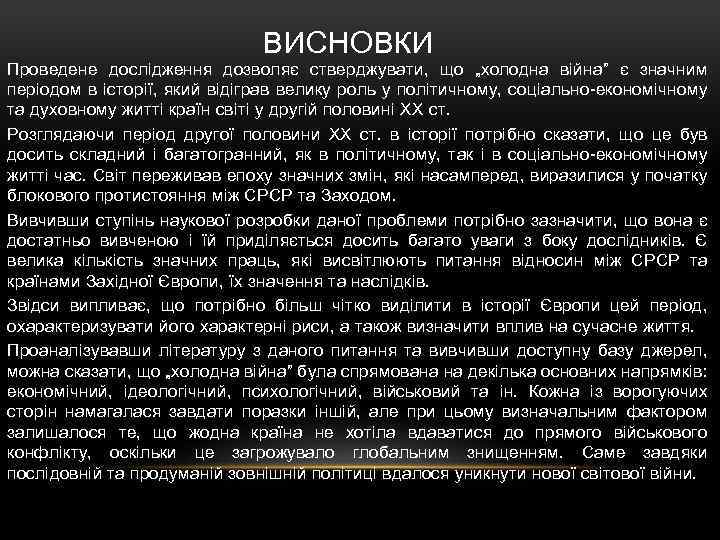 ВИСНОВКИ

Проведене дослідження дозволяє стверджувати, що „холодна війна” є значним періодом в історії, який відіграв велику роль у політичному, соціально-економічному та духовному житті країн світі у другій половині ХХ ст.

Розглядаючи період другої половини ХХ ст. в історії потрібно сказати, що це був досить складний і багатогранний, як в політичному, так і в соціально-економічному житті час. Світ переживав епоху значних змін, які насамперед, виразилися у початку блокового протистояння між СРСР та Заходом.

Вивчивши ступінь наукової розробки даної проблеми потрібно зазначити, що вона є достатньо вивченою і їй приділяється досить багато уваги з боку дослідників. Є велика кількість значних праць, які висвітлюють питання відносин між СРСР та країнами Західної Європи, їх значення та наслідків.

Звідси випливає, що потрібно більш чітко виділити в історії Європи цей період, охарактеризувати його характерні риси, а також визначити вплив на сучасне життя.

Проаналізувавши літературу з даного питання та вивчивши доступну базу джерел, можна сказати, що „холодна війна” була спрямована на декілька основних напрямків: економічний, ідеологічний, психологічний, військовий та ін. Кожна із ворогуючих сторін намагалася завдати поразки іншій, але при цьому визначальним фактором залишалося те, що жодна країна не хотіла вдаватися до прямого військового конфлікту, оскільки це загрожувало глобальним знищенням. Саме завдяки послідовній та продуманій зовнішній політиці вдалося уникнути нової світової війни.